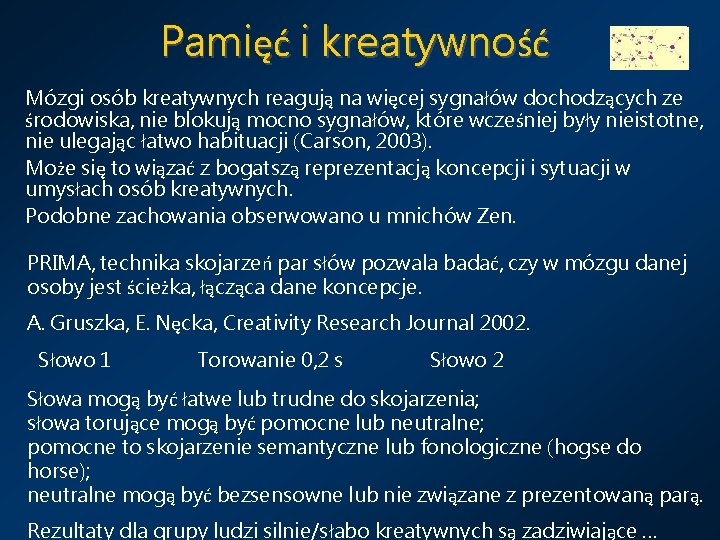 Pamięć i kreatywność

Mózgi osób kreatywnych reagują na więcej sygnałów dochodzących ze środowiska, nie blokują mocno sygnałów, które wcześniej były nieistotne, nie ulegając łatwo habituacji (Carson, 2003).

Może się to wiązać z bogatszą reprezentacją koncepcji i sytuacji w umysłach osób kreatywnych.

Podobne zachowania obserwowano u mnichów Zen.

PRIMA, technika skojarzeń par słów pozwala badać, czy w mózgu danej osoby jest ścieżka, łącząca dane koncepcje.

A. Gruszka, E. Nęcka, Creativity Research Journal 2002.

Słowo 1 Torowanie 0,2 s Słowo 2

Słowa mogą być łatwe lub trudne do skojarzenia;
słowa torujące mogą być pomocne lub neutralne;
pomocne to skojarzenie semantyczne lub fonologiczne (hogse do horse);
neutralne mogą być bezsensowne lub nie związane z prezentowaną parą.

Rezultaty dla grupy ludzi silnie/słabo kreatywnych są zadziwiające ...